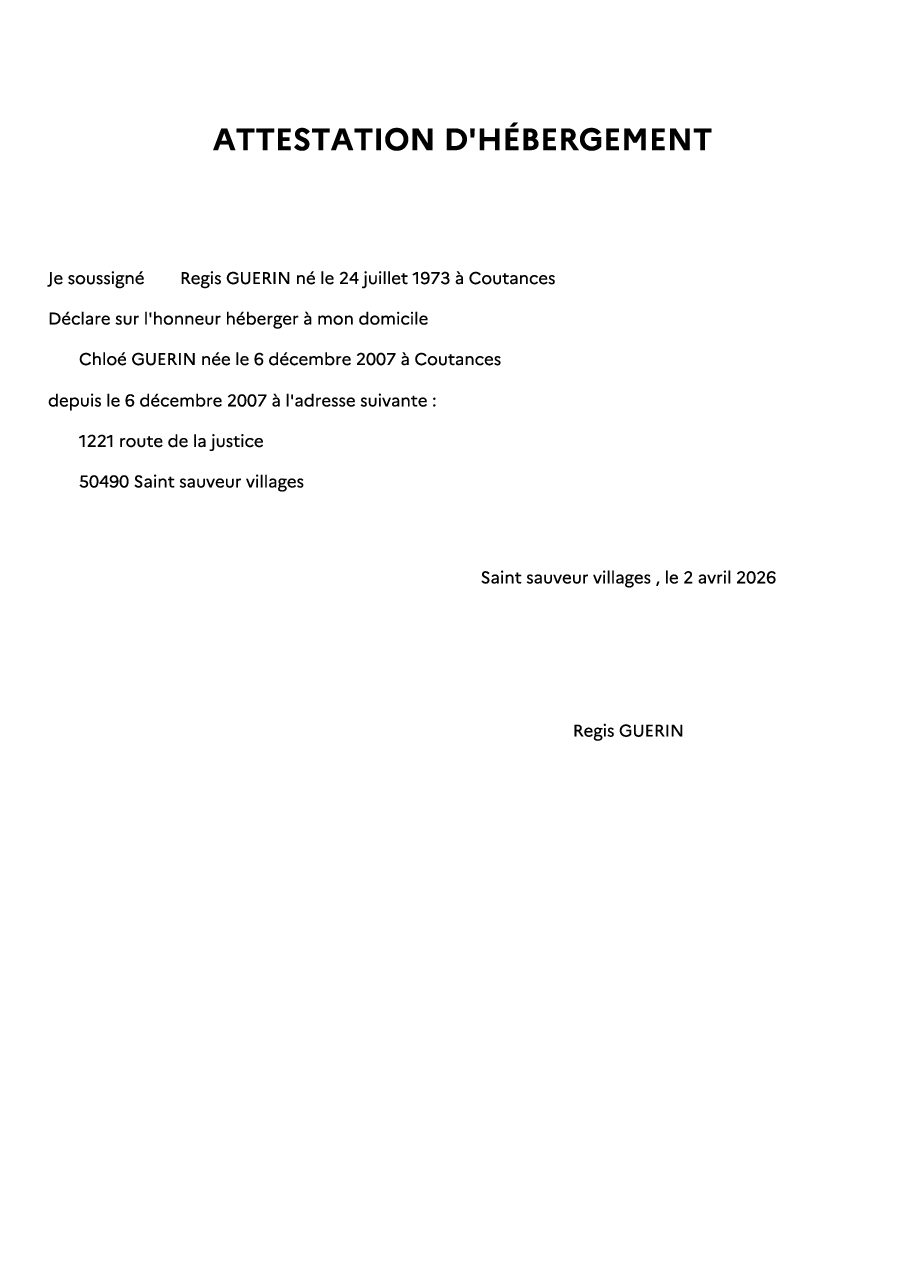 ATTESTATION D'HÉBERGEMENT

Je soussigné Regis GUERIN né le 24 juillet 1973 à Coutances

Déclare sur l'honneur héberger à mon domicile

Chloé GUERIN née le 6 décembre 2007 à Coutances

depuis le 6 décembre 2007 à l'adresse suivante :

1221 route de la justice

50490 Saint sauveur villages

Saint sauveur villages , le 2 avril 2026

Regis GUERIN